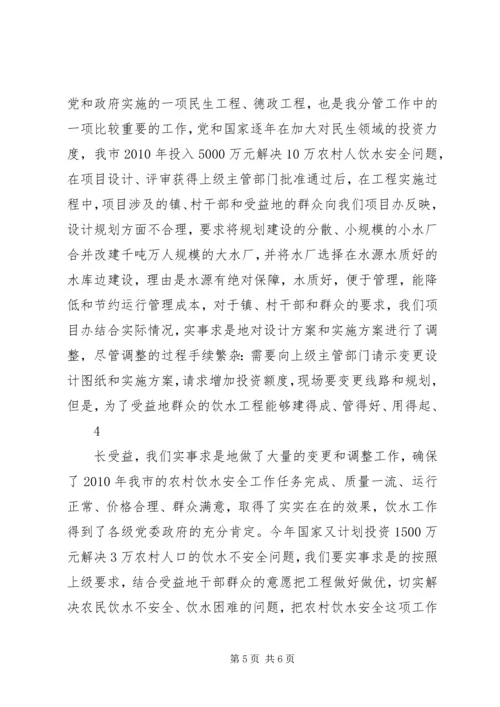 党和政府实施的一项民生工程、德政工程，也是我分管工作中的一项比较重要的工作，党和国家逐年在加大对民生领域的投资力度，我市2010年投入5000万元解决10万农村人饮水安全问题，在项目设计、评审获得上级主管部门批准通过后，在工程实施过程中，项目涉及的镇、村干部和受益地的群众向我们项目办反映，设计规划方面不合理，要求将规划建设的分散、小规模的小水厂合并改建千吨万人规模的大水厂，并将水厂选择在水源水质好的水库边建设，理由是水源有绝对保障，水质好，便于管理，能降低和节约运行管理成本，对于镇、村干部和群众的要求，我们项目办结合实际情况，实事求是地对设计方案和实施方案进行了调整，尽管调整的过程手续繁杂：需要向上级主管部门请示变更设计图纸和实施方案，请求增加投资额度，现场要变更线路和规划，但是，为了受益地群众的饮水工程能够建得成、管得好、用得起、

4

长受益，我们实事求是地做了大量的变更和调整工作，确保了2010年我市的农村饮水安全工作任务完成、质量一流、运行正常、价格合理、群众满意，取得了实实在在的效果，饮水工作得到了各级党委政府的充分肯定。今年国家又计划投资1500万元解决3万农村人口的饮水不安全问题，我们要实事求是的按照上级要求，结合受益地干部群众的意愿把工程做好做优，切实解决农民饮水不安全、饮水困难的问题，把农村饮水安全这项工作

第5页 共6页